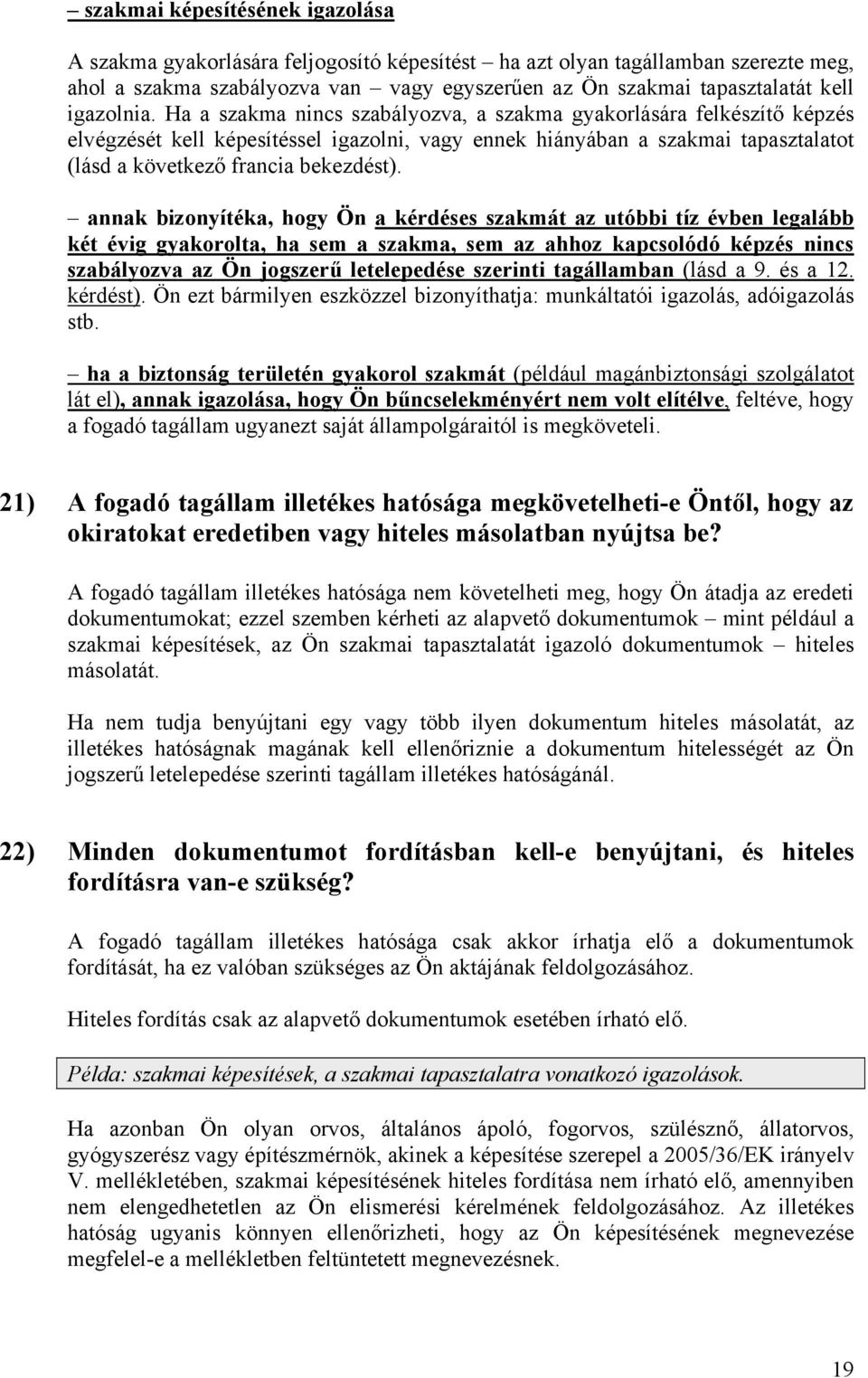 – szakmai képesítésének igazolása

A szakma gyakorlására feljogosító képesítést – ha azt olyan tagállamban szerezte meg, ahol a szakma szabályozva van – vagy egyszerűen az Ön szakmai tapasztalatát kell igazolnia. Ha a szakma nincs szabályozva, a szakma gyakorlására felkészítő képzés elvégzését kell képesítéssel igazolni, vagy ennek hiányában a szakmai tapasztalatot (lásd a következő francia bekezdést).

– annak bizonyítéka, hogy Ön a kérdéses szakmát az utóbbi tíz évben legalább két évig gyakorolta, ha sem a szakma, sem az ahhoz kapcsolódó képzés nincs szabályozva az Ön jogszerű letelepedése szerinti tagállamban (lásd a 9. és a 12. kérdést). Ön ezt bármilyen eszközzel bizonyíthatja: munkáltatói igazolás, adóigazolás stb.

– ha a biztonság területén gyakorol szakmát (például magánbiztonsági szolgálatot lát el), annak igazolása, hogy Ön bűncselekményért nem volt elítélve, feltéve, hogy a fogadó tagállam ugyanezt saját állampolgáraitól is megköveteli.

21) A fogadó tagállam illetékes hatósága megkövetelheti-e Öntől, hogy az okiratokat eredetiben vagy hiteles másolatban nyújtsa be?

A fogadó tagállam illetékes hatósága nem követelheti meg, hogy Ön átadja az eredeti dokumentumokat; ezzel szemben kérheti az alapvető dokumentumok – mint például a szakmai képesítések, az Ön szakmai tapasztalatát igazoló dokumentumok – hiteles másolatát.

Ha nem tudja benyújtani egy vagy több ilyen dokumentum hiteles másolatát, az illetékes hatóságnak magának kell ellenőriznie a dokumentum hitelességét az Ön jogszerű letelepedése szerinti tagállam illetékes hatóságánál.

22) Minden dokumentumot fordításban kell-e benyújtani, és hiteles fordításra van-e szükség?

A fogadó tagállam illetékes hatósága csak akkor írhatja elő a dokumentumok fordítását, ha ez valóban szükséges az Ön aktájának feldolgozásához.

Hiteles fordítás csak az alapvető dokumentumok esetében írható elő.

Példa: szakmai képesítések, a szakmai tapasztalatra vonatkozó igazolások.

Ha azonban Ön olyan orvos, általános ápoló, fogorvos, szülésznő, állatorvos, gyógyszerész vagy építészmérnök, akinek a képesítése szerepel a 2005/36/EK irányelv V. mellékletében, szakmai képesítésének hiteles fordítása nem írható elő, amennyiben nem elengedhetetlen az Ön elismerési kérelmének feldolgozásához. Az illetékes hatóság ugyanis könnyen ellenőrizheti, hogy az Ön képesítésének megnevezése megfelel-e a mellékletben feltüntetett megnevezésnek.

19